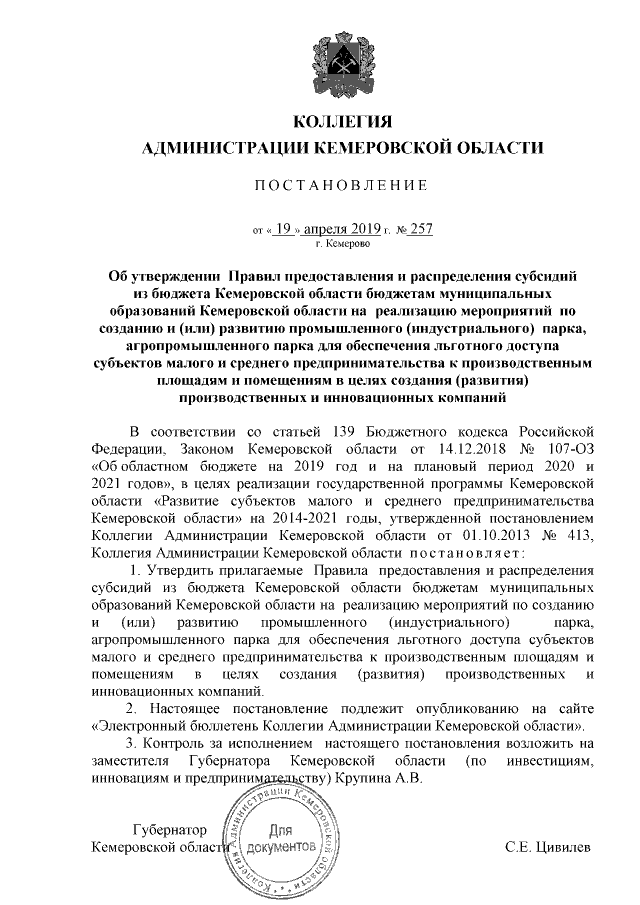 КОЛЛЕГИЯ
АДМИНИСТРАЦИИ КЕМЕРОВСКОЙ ОБЛАСТИ

ПОСТАНОВЛЕНИЕ

от « 19 » апреля 2019 г. № 257
г. Кемерово

Об утверждении Правил предоставления и распределения субсидий из бюджета Кемеровской области бюджетам муниципальных образований Кемеровской области на реализацию мероприятий по созданию и (или) развитию промышленного (индустриального) парка, агропромышленного парка для обеспечения льготного доступа субъектов малого и среднего предпринимательства к производственным площадям и помещениям в целях создания (развития) производственных и инновационных компаний

В соответствии со статьей 139 Бюджетного кодекса Российской Федерации, Законом Кемеровской области от 14.12.2018 № 107-ОЗ «Об областном бюджете на 2019 год и на плановый период 2020 и 2021 годов», в целях реализации государственной программы Кемеровской области «Развитие субъектов малого и среднего предпринимательства Кемеровской области» на 2014-2021 годы, утвержденной постановлением Коллегии Администрации Кемеровской области от 01.10.2013 № 413, Коллегия Администрации Кемеровской области постановляет:

1. Утвердить прилагаемые Правила предоставления и распределения субсидий из бюджета Кемеровской области бюджетам муниципальных образований Кемеровской области на реализацию мероприятий по созданию и (или) развитию промышленного (индустриального) парка, агропромышленного парка для обеспечения льготного доступа субъектов малого и среднего предпринимательства к производственным площадям и помещениям в целях создания (развития) производственных и инновационных компаний.

2. Настоящее постановление подлежит опубликованию на сайте «Электронный бюллетень Коллегии Администрации Кемеровской области».

3. Контроль за исполнением настоящего постановления возложить на заместителя Губернатора Кемеровской области (по инвестициям, инновациям и предпринимательству) Крупина А.В.

Губернатор
Кемеровской области

Коллегия Администрации Кемеровской области
Для документов

С.Е. Цивилев